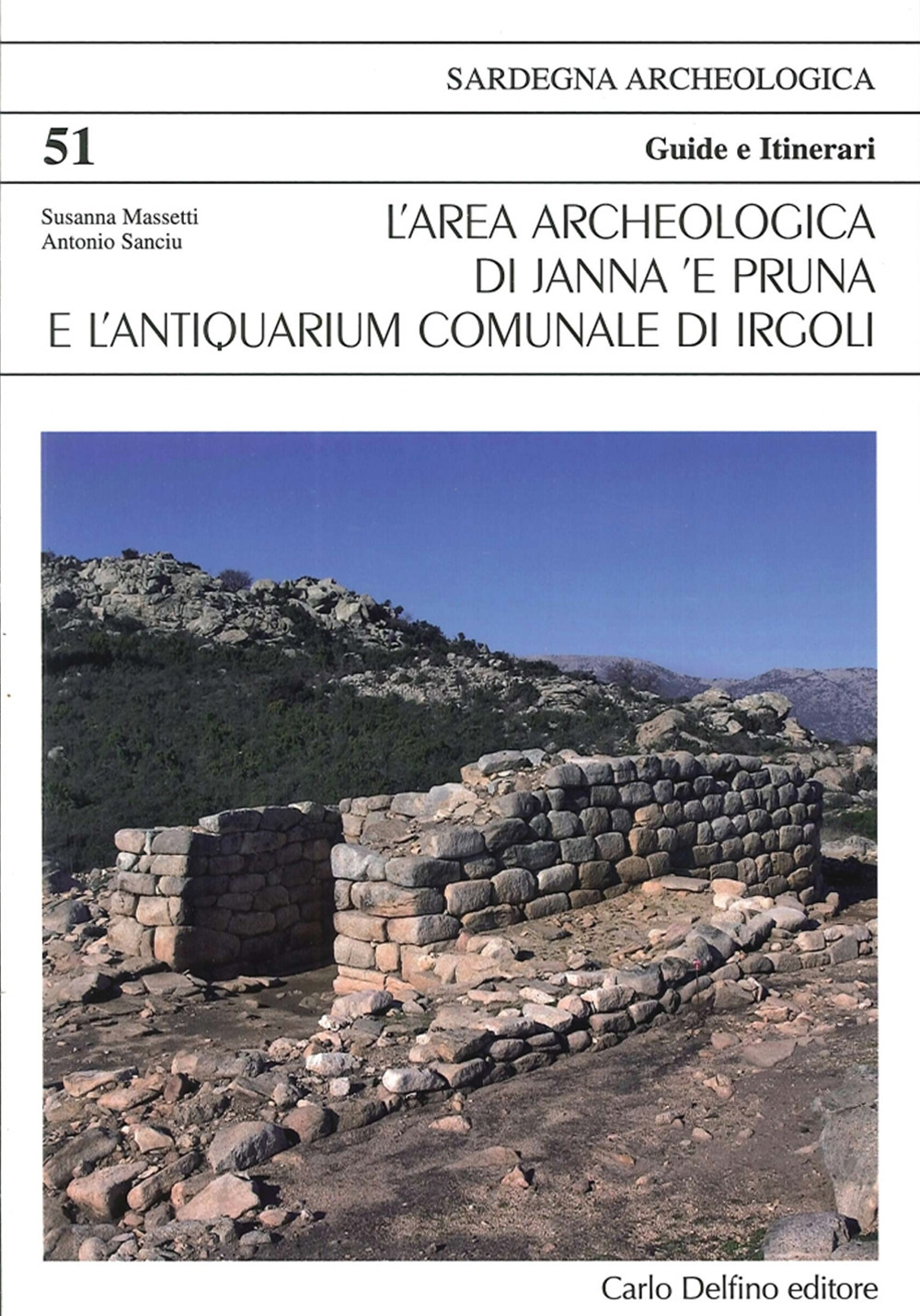 SARDEGNA ARCHEOLOGICA

51

Guide e Itinerari

Susanna Massetti
Antonio Sanciu

L'AREA ARCHEOLOGICA DI JANNA 'E PRUNA E L'ANTIQUARIUM COMUNALE DI IRGOLI

Carlo Delfino editore